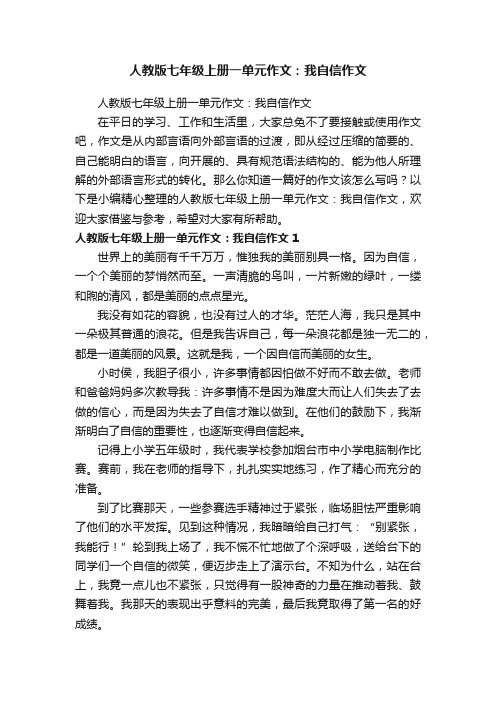 人教版七年级上册一单元作文：我自信作文

人教版七年级上册一单元作文：我自信作文

在平日的学习、工作和生活里，大家总免不了要接触或使用作文吧，作文是从内部言语向外部言语的过渡，即从经过压缩的简要的、自己能明白的语言，向开展的、具有规范语法结构的、能为他人所理解的外部语言形式的转化。那么你知道一篇好的作文该怎么写吗？以下是小编精心整理的人教版七年级上册一单元作文：我自信作文，欢迎大家借鉴与参考，希望对大家有所帮助。

人教版七年级上册一单元作文：我自信作文 1

世界上的美丽有千千万万，惟独我的美丽别具一格。因为自信，一个个美丽的梦悄然而至。一声清脆的鸟叫，一片新嫩的绿叶，一缕和煦的清风，都是美丽的点点星光。

我没有如花的容貌，也没有过人的才华。茫茫人海，我只是其中一朵极其普通的浪花。但是我告诉自己，每一朵浪花都是独一无二的，都是一道美丽的风景。这就是我，一个因自信而美丽的女生。

小时侯，我胆子很小，许多事情都因怕做不好而不敢去做。老师和爸爸妈妈多次教导我：许多事情不是因为难度大而让人们失去了去做的信心，而是因为失去了自信才难以做到。在他们的鼓励下，我渐渐明白了自信的重要性，也逐渐变得自信起来。

记得上小学五年级时，我代表学校参加烟台市中小学电脑制作比赛。赛前，我在老师的指导下，扎扎实实地练习，作了精心而充分的准备。

到了比赛那天，一些参赛选手精神过于紧张，临场胆怯严重影响了他们的水平发挥。见到这种情况，我暗暗给自己打气：“别紧张，我能行！”轮到我上场了，我不慌不忙地做了个深呼吸，送给台下的同学们一个自信的微笑，便迈步走上了演示台。不知为什么，站在台上，我竟一点儿也不紧张，只觉得有一股神奇的力量在推动着我、鼓舞着我。我那天的表现出乎意料的完美，最后我竟取得了第一名的好成绩。